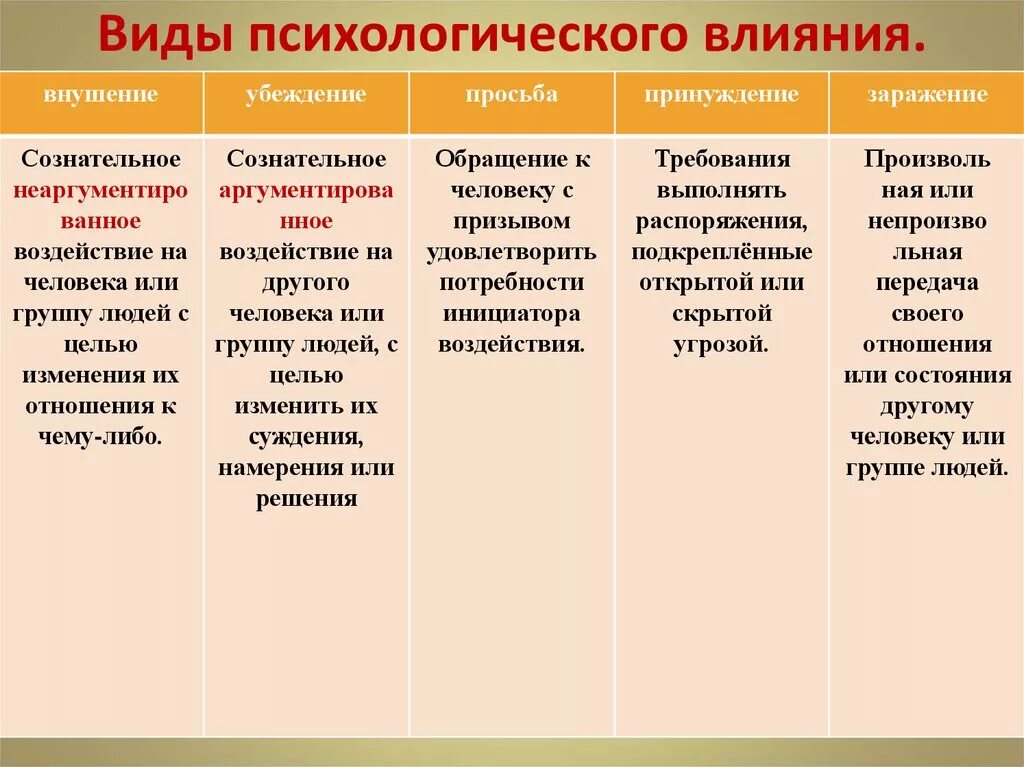 Виды психологического влияния.

| внушение | убеждение | просьба | принуждение | заражение |
|---|---|---|---|---|
| Сознательное неаргументированное воздействие на человека или группу людей с целью изменения их отношения к чему-либо. | Сознательное аргументированное воздействие на другого человека или группу людей, с целью изменить их суждения, намерения или решения | Обращение к человеку с призывом удовлетворить потребности инициатора воздействия. | Требования выполнять распоряжения, подкреплённые открытой или скрытой угрозой. | Произвольная или непроизвольная передача своего отношения или состояния другому человеку или группе людей. |